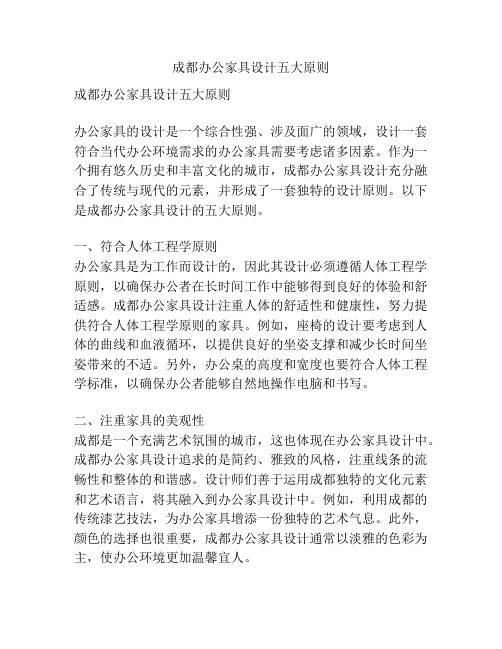 成都办公家具设计五大原则

成都办公家具设计五大原则

办公家具的设计是一个综合性强、涉及面广的领域，设计一套符合当代办公环境需求的办公家具需要考虑诸多因素。作为一个拥有悠久历史和丰富文化的城市，成都办公家具设计充分融合了传统与现代的元素，并形成了一套独特的设计原则。以下是成都办公家具设计的五大原则。

一、符合人体工程学原则
办公家具是为工作而设计的，因此其设计必须遵循人体工程学原则，以确保办公者在长时间工作中能够得到良好的体验和舒适感。成都办公家具设计注重人体的舒适性和健康性，努力提供符合人体工程学原则的家具。例如，座椅的设计要考虑到人体的曲线和血液循环，以提供良好的坐姿支撑和减少长时间坐姿带来的不适。另外，办公桌的高度和宽度也要符合人体工程学标准，以确保办公者能够自然地操作电脑和书写。

二、注重家具的美观性
成都是一个充满艺术氛围的城市，这也体现在办公家具设计中。成都办公家具设计追求的是简约、雅致的风格，注重线条的流畅性和整体的和谐感。设计师们善于运用成都独特的文化元素和艺术语言，将其融入到办公家具设计中。例如，利用成都的传统漆艺技法，为办公家具增添一份独特的艺术气息。此外，颜色的选择也很重要，成都办公家具设计通常以淡雅的色彩为主，使办公环境更加温馨宜人。